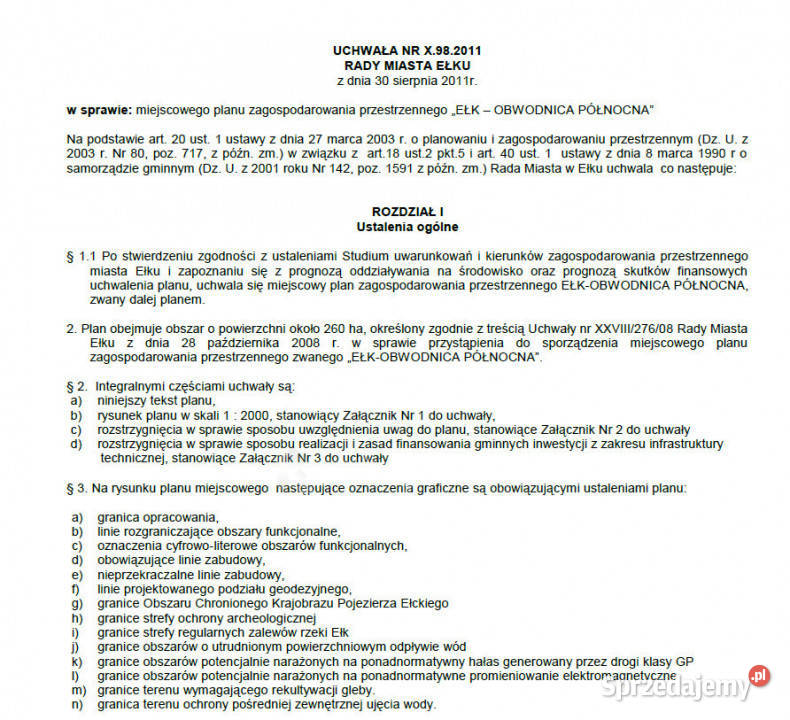 UCHWAŁA NR X.98.2011
RADY MIASTA EŁKU
z dnia 30 sierpnia 2011r.

w sprawie: miejscowego planu zagospodarowania przestrzennego „EŁK – OBWODNICA PÓŁNOCNA"

Na podstawie art. 20 ust. 1 ustawy z dnia 27 marca 2003 r. o planowaniu i zagospodarowaniu przestrzennym (Dz. U. z 2003 r. Nr 80, poz. 717, z późn. zm.) w związku z art.18 ust.2 pkt.5 i art. 40 ust. 1 ustawy z dnia 8 marca 1990 r o samorządzie gminnym (Dz. U. z 2001 roku Nr 142, poz. 1591 z późn. zm.) Rada Miasta w Ełku uchwala co następuje:

ROZDZIAŁ I
Ustalenia ogólne

§ 1.1 Po stwierdzeniu zgodności z ustaleniami Studium uwarunkowań i kierunków zagospodarowania przestrzennego miasta Ełku i zapoznaniu się z prognozą oddziaływania na środowisko oraz prognozą skutków finansowych uchwalenia planu, uchwala się miejscowy plan zagospodarowania przestrzennego EŁK-OBWODNICA PÓŁNOCNA, zwany dalej planem.

2. Plan obejmuje obszar o powierzchni około 260 ha, określony zgodnie z treścią Uchwały nr XXVIII/276/08 Rady Miasta Ełku z dnia 28 października 2008 r. w sprawie przystąpienia do sporządzenia miejscowego planu zagospodarowania przestrzennego zwanego „EŁK-OBWODNICA PÓŁNOCNA".

§ 2. Integralnymi częściami uchwały są:
a) niniejszy tekst planu,
b) rysunek planu w skali 1 : 2000, stanowiący Załącznik Nr 1 do uchwały,
c) rozstrzygnięcia w sprawie sposobu uwzględnienia uwag do planu, stanowiące Załącznik Nr 2 do uchwały
d) rozstrzygnięcia w sprawie sposobu realizacji i zasad finansowania gminnych inwestycji z zakresu infrastruktury technicznej, stanowiące Załącznik Nr 3 do uchwały

§ 3. Na rysunku planu miejscowego następujące oznaczenia graficzne są obowiązującymi ustaleniami planu:

a) granica opracowania,
b) linie rozgraniczające obszary funkcjonalne,
c) oznaczenia cyfrowo-literowe obszarów funkcjonalnych,
d) obowiązujące linie zabudowy,
e) nieprzekraczalne linie zabudowy,
f) linie projektowanego podziału geodezyjnego,
g) granice Obszaru Chronionego Krajobrazu Pojezierza Ełckiego
h) granice strefy ochrony archeologicznej
i) granice strefy regularnych zalewów rzeki Ełk
j) granice obszarów o utrudnionym powierzchniowym odpływie wód
k) granice obszarów potencjalnie narażonych na ponadnormatywny hałas generowany przez drogi klasy GP
l) granice obszarów potencjalnie narażonych na ponadnormatywne promieniowanie elektromagnetyczne
m) granice terenu wymagającego rekultywacji gleby.
n) granica terenu ochrony pośredniej zewnętrznej ujęcia wody.

Sprzedajemy.pl